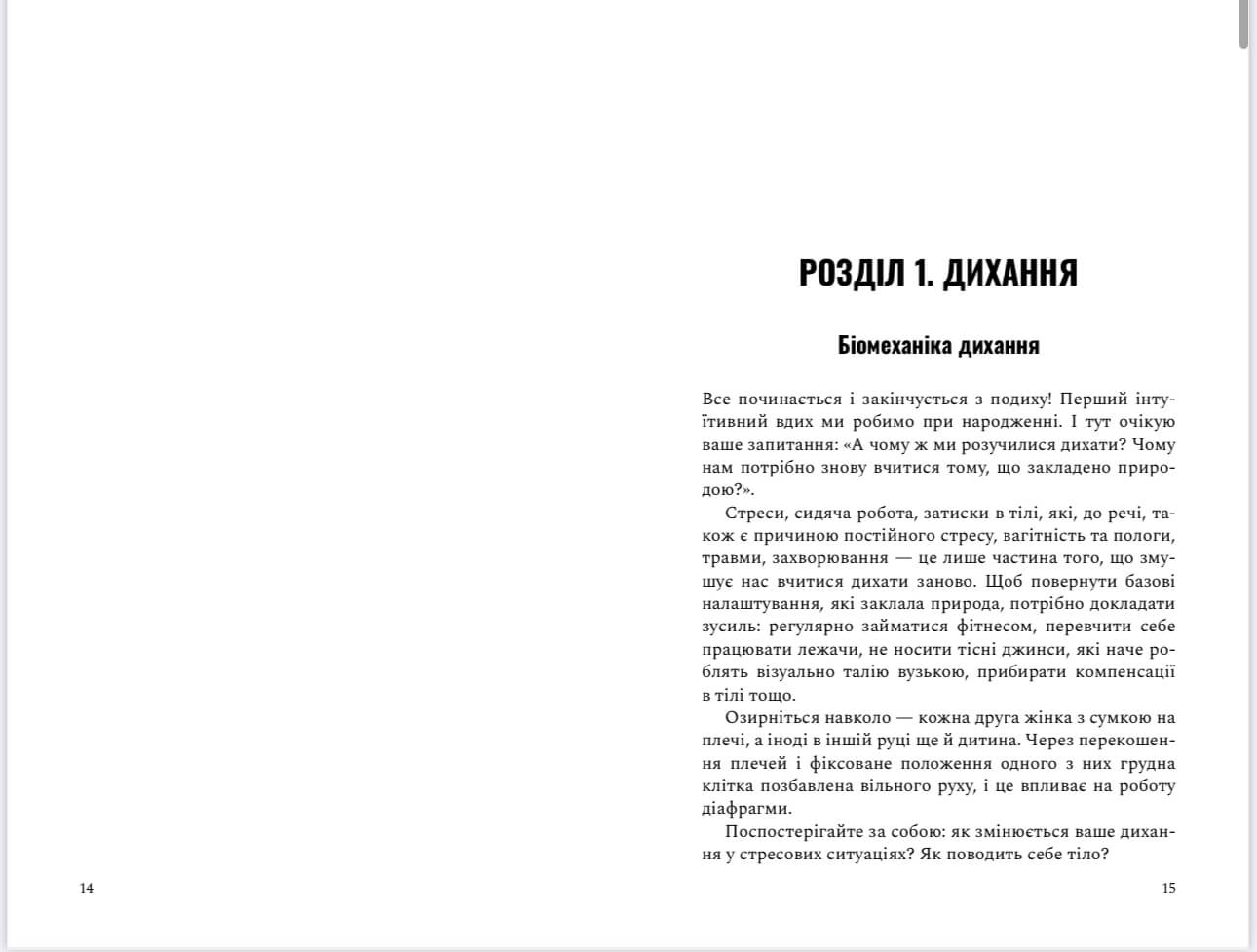 14

РОЗДІЛ 1. ДИХАННЯ

Біомеханіка дихання

Все починається і закінчується з подиху! Перший інтуїтивний вдих ми робимо при народженні. І тут очікую ваше запитання: «А чому ж ми розучилися дихати? Чому нам потрібно знову вчитися тому, що закладено природою?».

Стреси, сидяча робота, затиски в тілі, які, до речі, також є причиною постійного стресу, вагітність та пологи, травми, захворювання — це лише частина того, що змушує нас вчитися дихати заново. Щоб повернути базові налаштування, які заклала природа, потрібно докладати зусиль: регулярно займатися фітнесом, перевчити себе працювати лежачи, не носити тісні джинси, які наче роблять візуально талію вузькою, прибирати компенсації в тілі тощо.

Озирніться навколо — кожна друга жінка з сумкою на плечі, а іноді в іншій руці ще й дитина. Через перекошення плечей і фіксоване положення одного з них грудна клітка позбавлена вільного руху, і це впливає на роботу діафрагми.

Поспостерігайте за собою: як змінюється ваше дихання у стресових ситуаціях? Як поводить себе тіло?

15